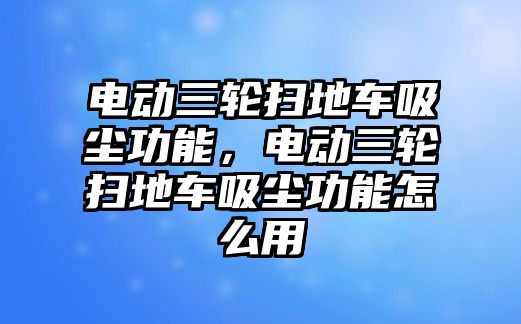 电动三轮扫地车吸尘功能，电动三轮扫地车吸尘功能怎么用